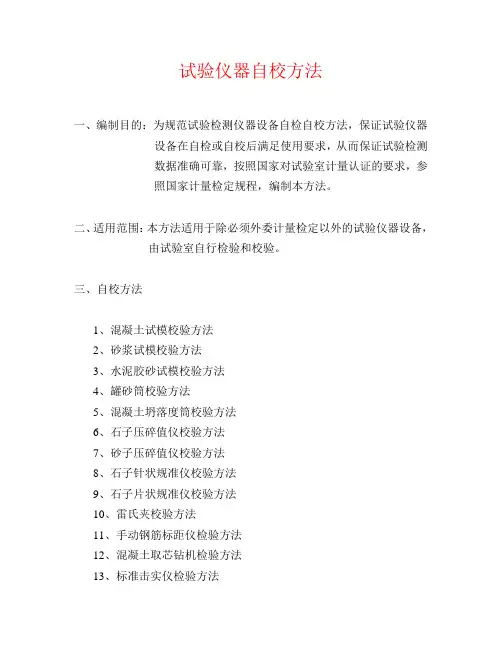 试验仪器自校方法

一、编制目的：为规范试验检测仪器设备自检自校方法，保证试验仪器设备在自检或自校后满足使用要求，从而保证试验检测数据准确可靠，按照国家对试验室计量认证的要求，参照国家计量检定规程，编制本方法。

二、适用范围：本方法适用于除必须外委计量检定以外的试验仪器设备，由试验室自行检验和校验。

三、自校方法

1、混凝土试模校验方法
2、砂浆试模校验方法
3、水泥胶砂试模校验方法
4、罐砂筒校验方法
5、混凝土坍落度筒校验方法
6、石子压碎值仪校验方法
7、砂子压碎值仪校验方法
8、石子针状规准仪校验方法
9、石子片状规准仪校验方法
10、雷氏夹校验方法
11、手动钢筋标距仪检验方法
12、混凝土取芯钻机检验方法
13、标准击实仪检验方法